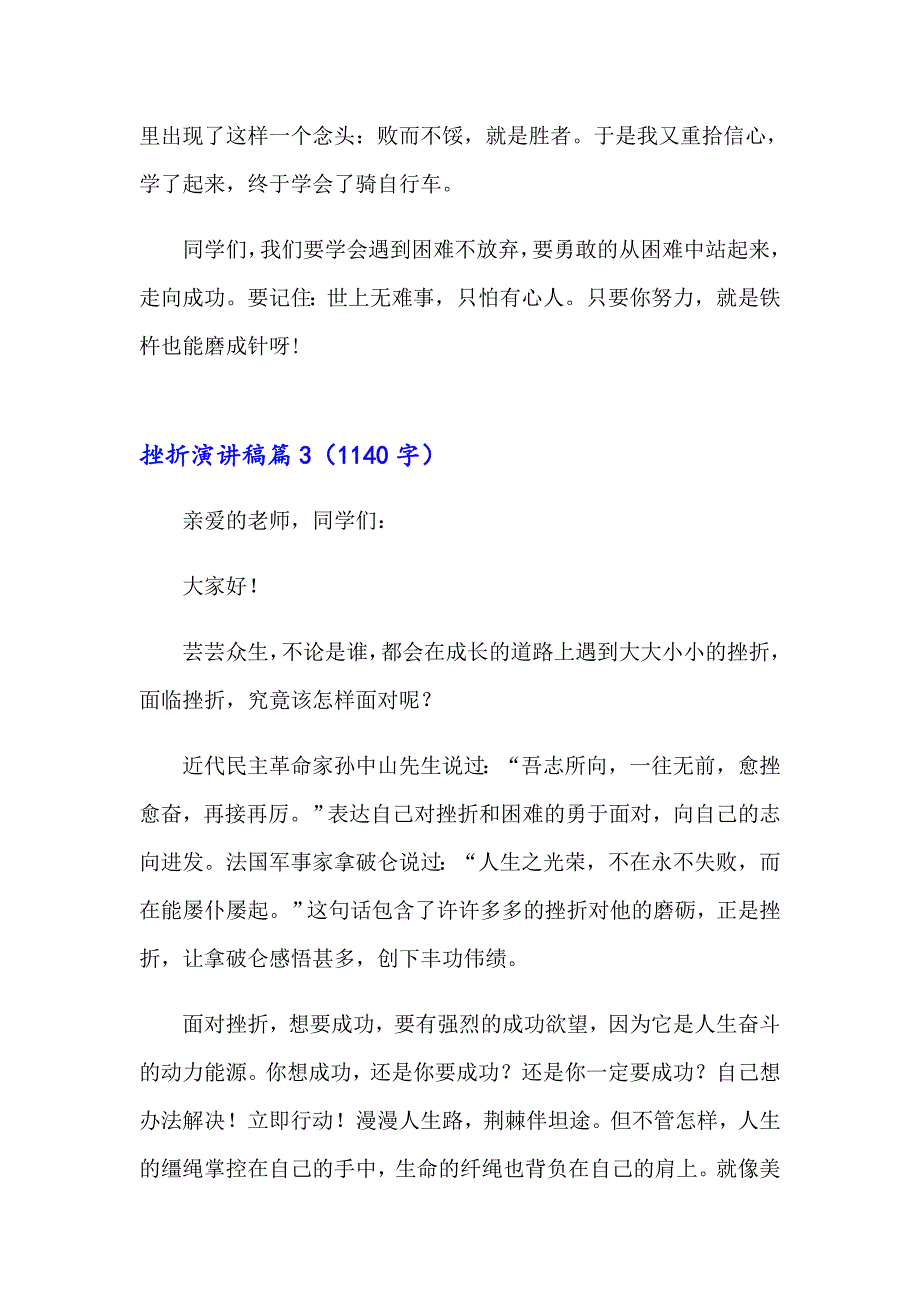 里出现了这样一个念头：败而不馁，就是胜者。于是我又重拾信心，学了起来，终于学会了骑自行车。

同学们，我们要学会遇到困难不放弃，要勇敢的从困难中站起来，走向成功。要记住：世上无难事，只怕有心人。只要你努力，就是铁杵也能磨成针呀！

挫折演讲稿篇3（1140字）

亲爱的老师，同学们：

大家好！

芸芸众生，不论是谁，都会在成长的道路上遇到大大小小的挫折，面临挫折，究竟该怎样面对呢？

近代民主革命家孙中山先生说过：“吾志所向，一往无前，愈挫愈奋，再接再厉。”表达自己对挫折和困难的勇于面对，向自己的志向进发。法国军事家拿破仑说过：“人生之光荣，不在永不失败，而在能屡仆屡起。”这句话包含了许许多多的挫折对他的磨砺，正是挫折，让拿破仑感悟甚多，创下丰功伟绩。

面对挫折，想要成功，要有强烈的成功欲望，因为它是人生奋斗的动力能源。你想成功，还是你要成功？还是你一定要成功？自己想办法解决！立即行动！漫漫人生路，荆棘伴坦途。但不管怎样，人生的缰绳掌控在自己的手中，生命的纤绳也背负在自己的肩上。就像美